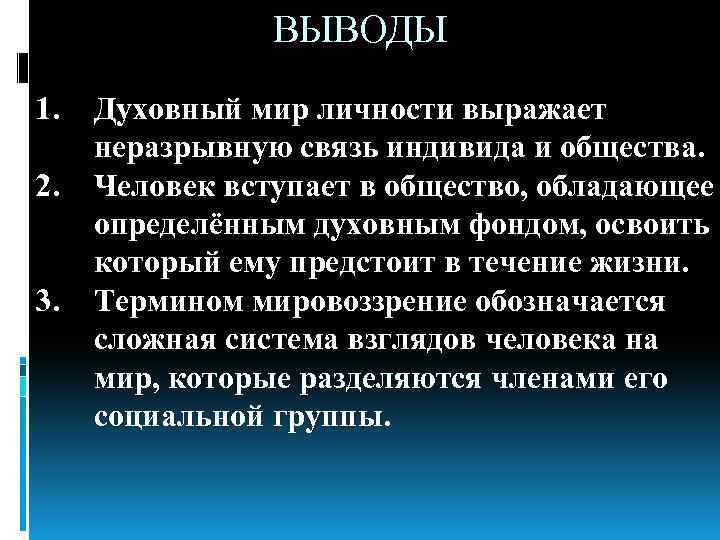 ВЫВОДЫ

1. Духовный мир личности выражает неразрывную связь индивида и общества.
2. Человек вступает в общество, обладающее определённым духовным фондом, освоить который ему предстоит в течение жизни.
3. Термином мировоззрение обозначается сложная система взглядов человека на мир, которые разделяются членами его социальной группы.